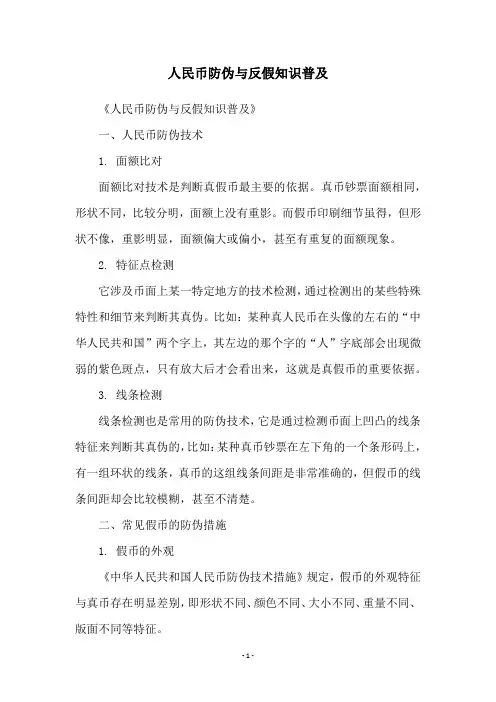 人民币防伪与反假知识普及

《人民币防伪与反假知识普及》

一、人民币防伪技术

1. 面额比对

面额比对技术是判断真假币最主要的依据。真币钞票面额相同，形状不同，比较分明，面额上没有重影。而假币印刷细节虽得，但形状不像，重影明显，面额偏大或偏小，甚至有重复的面额现象。

2. 特征点检测

它涉及币面上某一特定地方的技术检测，通过检测出的某些特殊特性和细节来判断其真伪。比如：某种真人民币在头像的左右的“中华人民共和国”两个字上，其左边的那个字的“人”字底部会出现微弱的紫色斑点，只有放大后才会看出来，这就是真假币的重要依据。

3. 线条检测

线条检测也是常用的防伪技术，它是通过检测币面上凹凸的线条特征来判断其真伪的，比如：某种真币钞票在左下角的一个条形码上，有一组环状的线条，真币的这组线条间距是非常准确的，但假币的线条间距却会比较模糊，甚至不清楚。

二、常见假币的防伪措施

1. 假币的外观

《中华人民共和国人民币防伪技术措施》规定，假币的外观特征与真币存在明显差别，即形状不同、颜色不同、大小不同、重量不同、版面不同等特征。

- 1 -